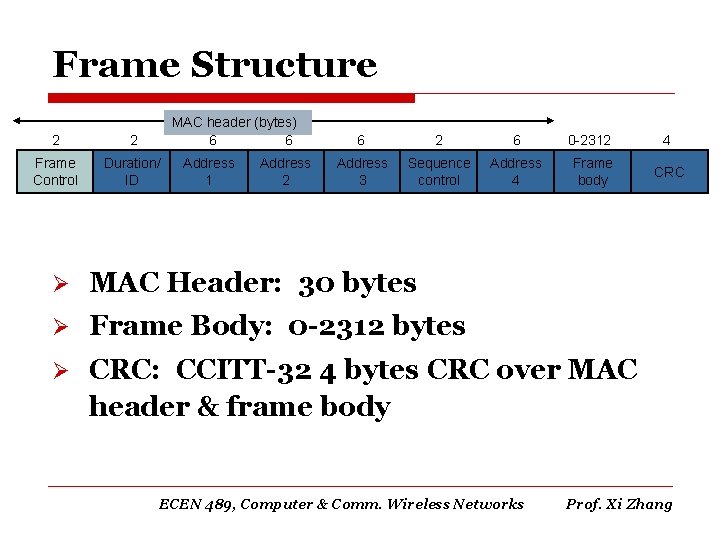 Frame Structure

MAC header (bytes)

| 2 | 2 | 6 | 6 | 6 | 2 | 6 | 0-2312 | 4 |
|---|---|---|---|---|---|---|---|---|
| Frame Control | Duration/ ID | Address 1 | Address 2 | Address 3 | Sequence control | Address 4 | Frame body | CRC |

➢ MAC Header: 30 bytes
➢ Frame Body: 0-2312 bytes
➢ CRC: CCITT-32 4 bytes CRC over MAC header & frame body

ECEN 489, Computer & Comm. Wireless Networks Prof. Xi Zhang